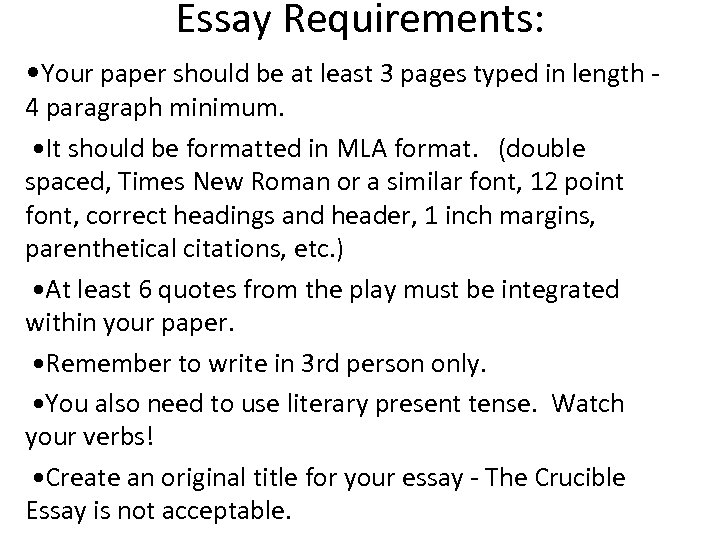 Essay Requirements:

•Your paper should be at least 3 pages typed in length - 4 paragraph minimum.

•It should be formatted in MLA format. (double spaced, Times New Roman or a similar font, 12 point font, correct headings and header, 1 inch margins, parenthetical citations, etc.)

•At least 6 quotes from the play must be integrated within your paper.

•Remember to write in 3rd person only.

•You also need to use literary present tense. Watch your verbs!

•Create an original title for your essay - The Crucible Essay is not acceptable.